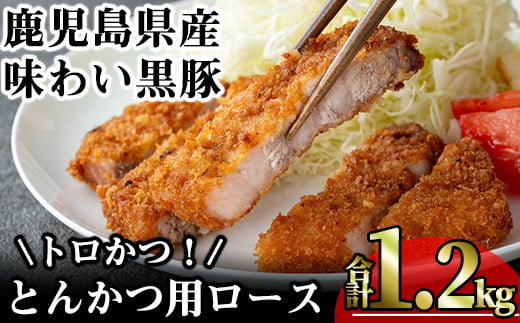 鹿児島県産
味わい黒豚

\トロかつ！/
とんかつ用ロース

合計1.2kg